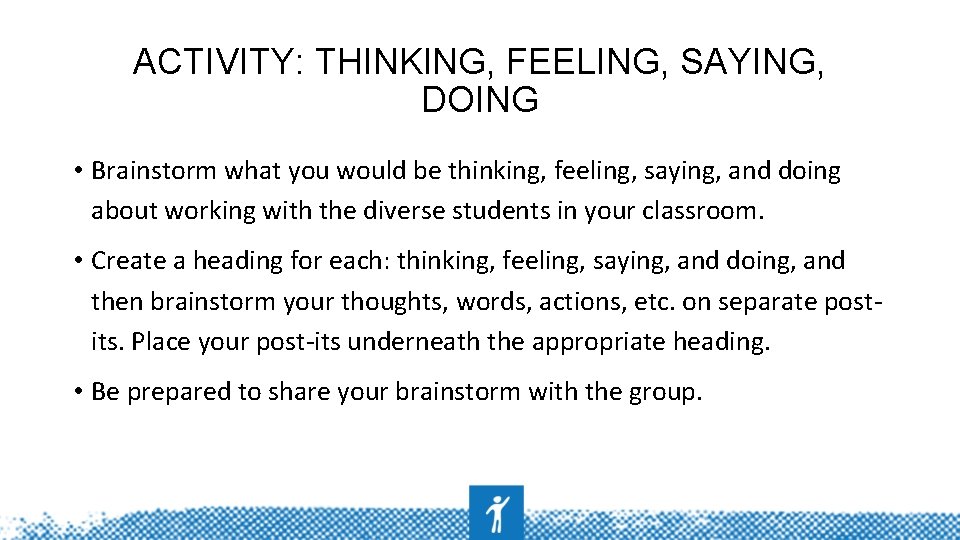 ACTIVITY: THINKING, FEELING, SAYING, DOING

• Brainstorm what you would be thinking, feeling, saying, and doing about working with the diverse students in your classroom.

• Create a heading for each: thinking, feeling, saying, and doing, and then brainstorm your thoughts, words, actions, etc. on separate post-its. Place your post-its underneath the appropriate heading.

• Be prepared to share your brainstorm with the group.